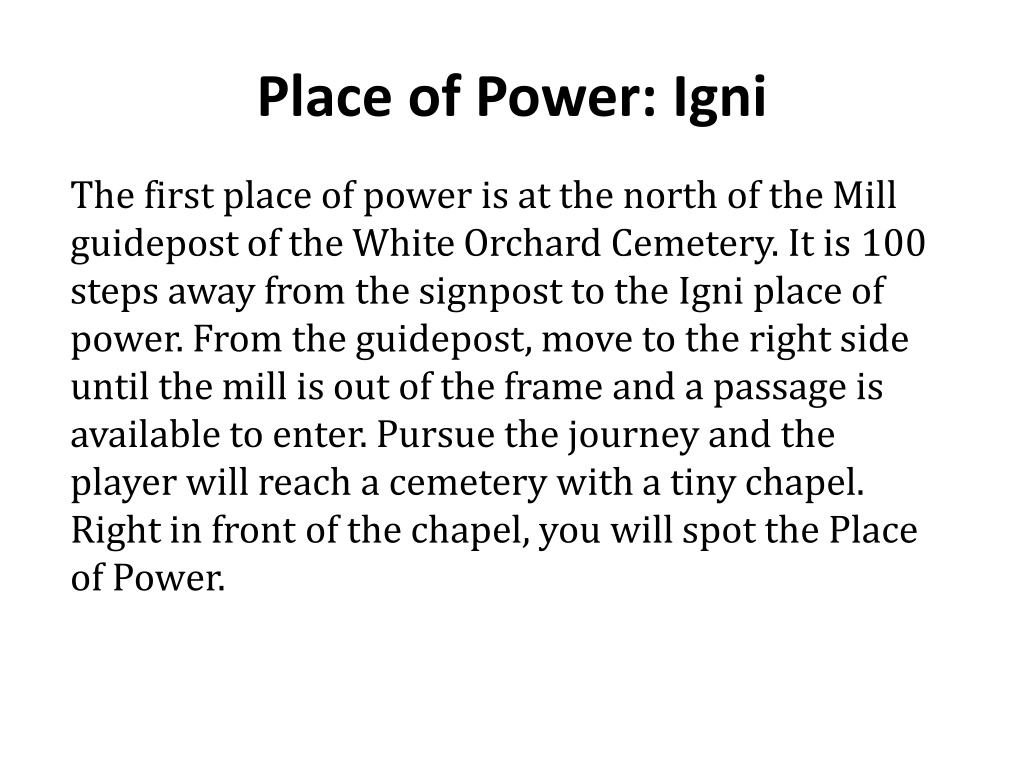 Place of Power: Igni

The first place of power is at the north of the Mill guidepost of the White Orchard Cemetery. It is 100 steps away from the signpost to the Igni place of power. From the guidepost, move to the right side until the mill is out of the frame and a passage is available to enter. Pursue the journey and the player will reach a cemetery with a tiny chapel. Right in front of the chapel, you will spot the Place of Power.